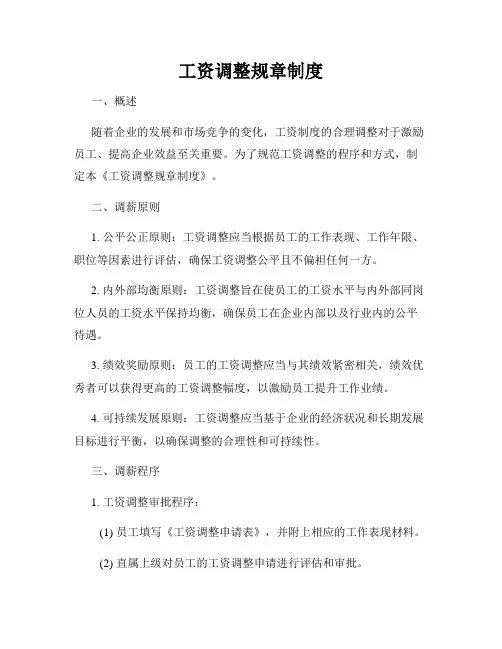 工资调整规章制度

一、概述

随着企业的发展和市场竞争的变化，工资制度的合理调整对于激励员工、提高企业效益至关重要。为了规范工资调整的程序和方式，制定本《工资调整规章制度》。

二、调薪原则

1. 公平公正原则：工资调整应当根据员工的工作表现、工作年限、职位等因素进行评估，确保工资调整公平且不偏袒任何一方。

2. 内外部均衡原则：工资调整旨在使员工的工资水平与内外部同岗位人员的工资水平保持均衡，确保员工在企业内部以及行业内的公平待遇。

3. 绩效奖励原则：员工的工资调整应当与其绩效紧密相关，绩效优秀者可以获得更高的工资调整幅度，以激励员工提升工作业绩。

4. 可持续发展原则：工资调整应当基于企业的经济状况和长期发展目标进行平衡，以确保调整的合理性和可持续性。

三、调薪程序

1. 工资调整审批程序：

(1) 员工填写《工资调整申请表》，并附上相应的工作表现材料。

(2) 直属上级对员工的工资调整申请进行评估和审批。